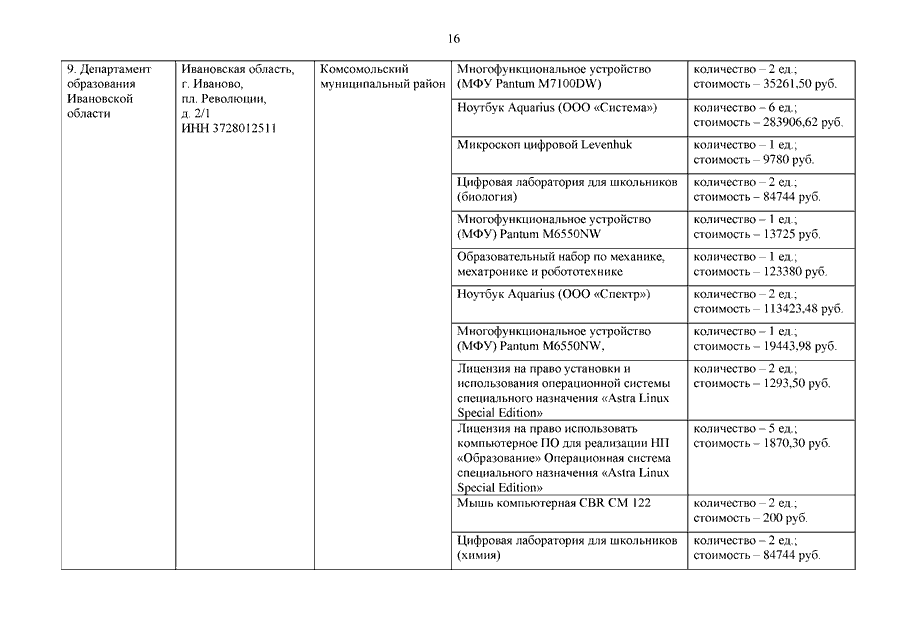 16

| 9. Департамент образования Ивановской области | Ивановская область, г. Иваново, пл. Революции, д. 2/1 ИНН 3728012511 | Комсомольский муниципальный район | Многофункциональное устройство (МФУ Pantum M7100DW) | количество – 2 ед.; стоимость – 35261,50 руб. |
|---|---|---|---|---|
| | | | Ноутбук Aquarius (ООО «Система») | количество – 6 ед.; стоимость – 283906,62 руб. |
| | | | Микроскоп цифровой Levenhuk | количество – 1 ед.; стоимость – 9780 руб. |
| | | | Цифровая лаборатория для школьников (биология) | количество – 2 ед.; стоимость – 84744 руб. |
| | | | Многофункциональное устройство (МФУ) Pantum M6550NW | количество – 1 ед.; стоимость – 13725 руб. |
| | | | Образовательный набор по механике, мехатронике и робототехнике | количество – 1 ед.; стоимость – 123380 руб. |
| | | | Ноутбук Aquarius (ООО «Спектр») | количество – 2 ед.; стоимость – 113423,48 руб. |
| | | | Многофункциональное устройство (МФУ) Pantum M6550NW, | количество – 1 ед.; стоимость – 19443,98 руб. |
| | | | Лицензия на право установки и использования операционной системы специального назначения «Astra Linux Special Edition» | количество – 2 ед.; стоимость – 1293,50 руб. |
| | | | Лицензия на право использовать компьютерное ПО для реализации НП «Образование» Операционная система специального назначения «Astra Linux Special Edition» | количество – 5 ед.; стоимость – 1870,30 руб. |
| | | | Мышь компьютерная CBR CM 122 | количество – 2 ед.; стоимость – 200 руб. |
| | | | Цифровая лаборатория для школьников (химия) | количество – 2 ед.; стоимость – 84744 руб. |